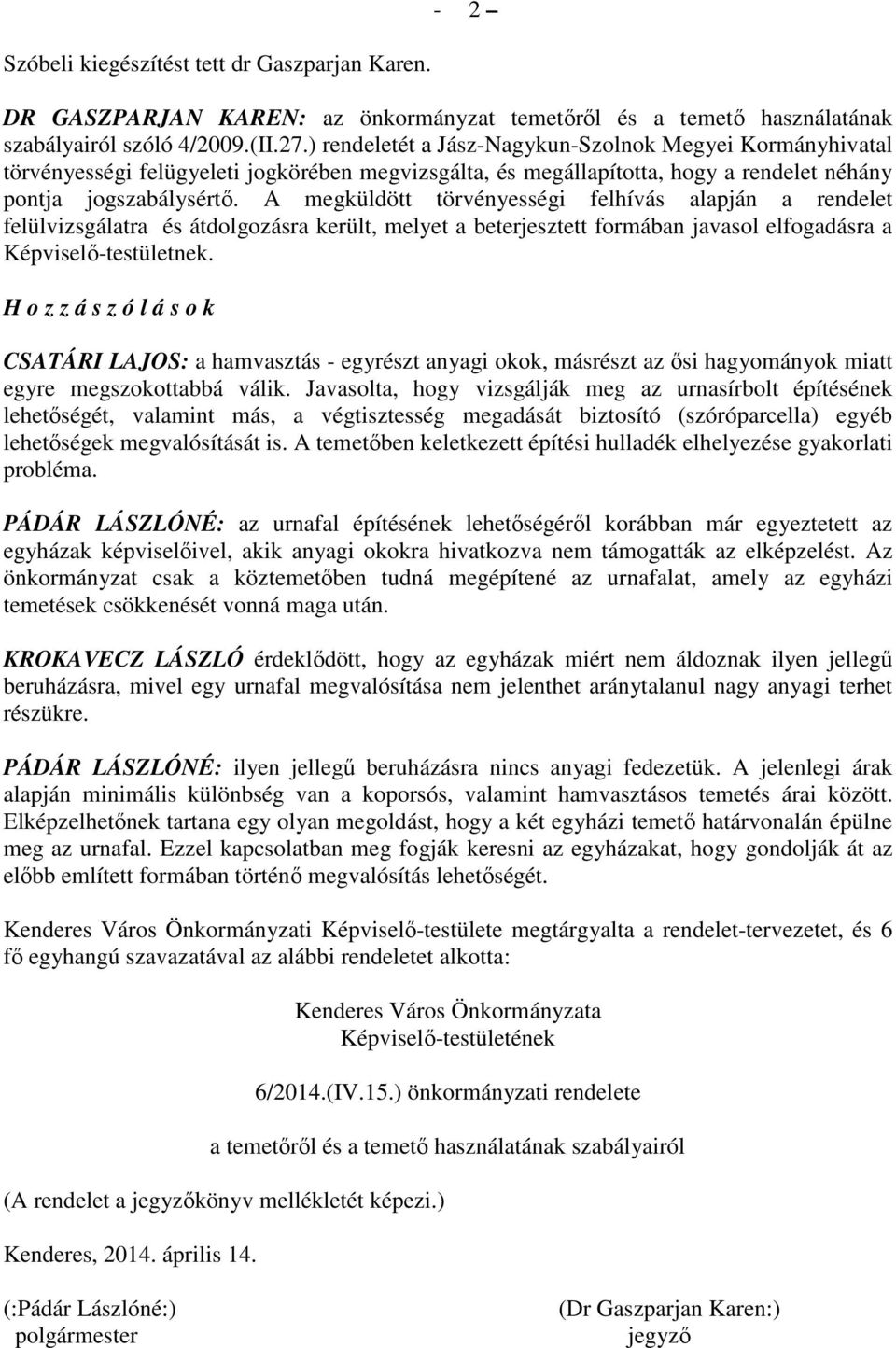 - 2 –

Szóbeli kiegészítést tett dr Gaszparjan Karen.

DR GASZPARJAN KAREN: az önkormányzat temetőről és a temető használatának szabályairól szóló 4/2009.(II.27.) rendeletét a Jász-Nagykun-Szolnok Megyei Kormányhivatal törvényességi felügyeleti jogkörében megvizsgálta, és megállapította, hogy a rendelet néhány pontja jogszabálysértő. A megküldött törvényességi felhívás alapján a rendelet felülvizsgálatra és átdolgozásra került, melyet a beterjesztett formában javasol elfogadásra a Képviselő-testületnek.

H o z z á s z ó l á s o k

CSATÁRI LAJOS: a hamvasztás - egyrészt anyagi okok, másrészt az ősi hagyományok miatt egyre megszokottabbá válik. Javasolta, hogy vizsgálják meg az urnasírbolt építésének lehetőségét, valamint más, a végtisztesség megadását biztosító (szóróparcella) egyéb lehetőségek megvalósítását is. A temetőben keletkezett építési hulladék elhelyezése gyakorlati probléma.

PÁDÁR LÁSZLÓNÉ: az urnafal építésének lehetőségéről korábban már egyeztetett az egyházak képviselőivel, akik anyagi okokra hivatkozva nem támogatták az elképzelést. Az önkormányzat csak a köztemetőben tudná megépítené az urnafalat, amely az egyházi temetések csökkenését vonná maga után.

KROKAVECZ LÁSZLÓ érdeklődött, hogy az egyházak miért nem áldoznak ilyen jellegű beruházásra, mivel egy urnafal megvalósítása nem jelenthet aránytalanul nagy anyagi terhet részükre.

PÁDÁR LÁSZLÓNÉ: ilyen jellegű beruházásra nincs anyagi fedezetük. A jelenlegi árak alapján minimális különbség van a koporsós, valamint hamvasztásos temetés árai között. Elképzelhetőnek tartana egy olyan megoldást, hogy a két egyházi temető határvonalán épülne meg az urnafal. Ezzel kapcsolatban meg fogják keresni az egyházakat, hogy gondolják át az előbb említett formában történő megvalósítás lehetőségét.

Kenderes Város Önkormányzati Képviselő-testülete megtárgyalta a rendelet-tervezetet, és 6 fő egyhangú szavazatával az alábbi rendeletet alkotta:

Kenderes Város Önkormányzata
Képviselő-testületének

6/2014.(IV.15.) önkormányzati rendelete

a temetőről és a temető használatának szabályairól

(A rendelet a jegyzőkönyv mellékletét képezi.)

Kenderes, 2014. április 14.

(:Pádár Lászlóné:)
polgármester

(Dr Gaszparjan Karen:)
jegyző